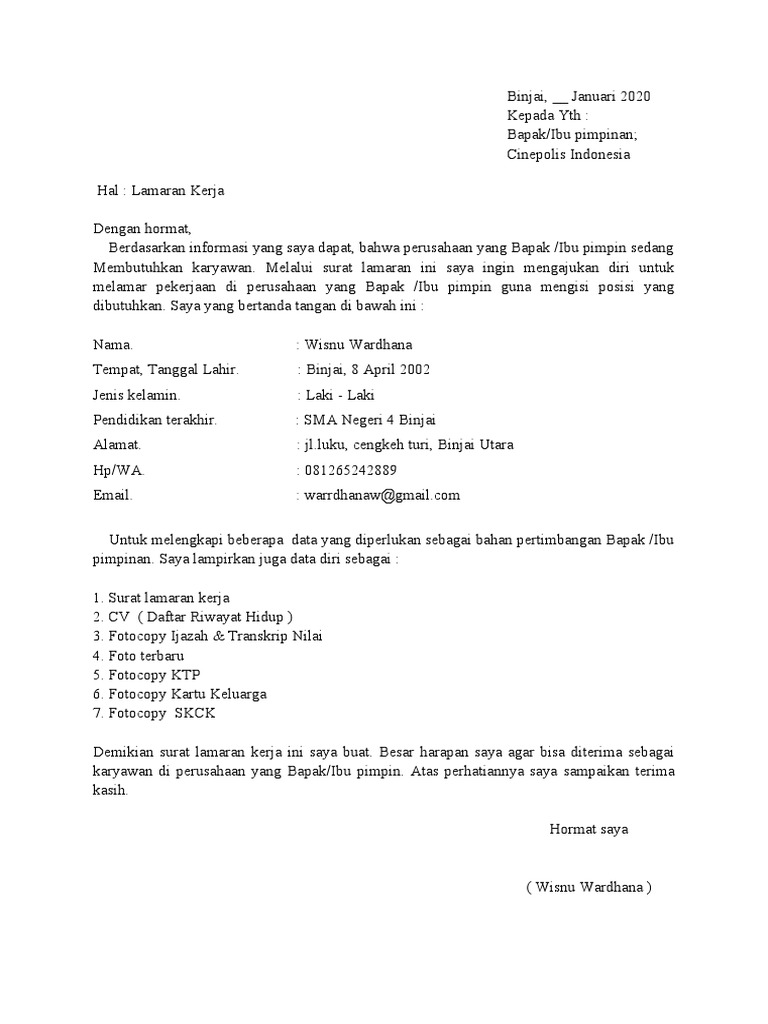 Binjai, __ Januari 2020
Kepada Yth :
Bapak/Ibu pimpinan;
Cinepolis Indonesia

Hal : Lamaran Kerja

Dengan hormat,
Berdasarkan informasi yang saya dapat, bahwa perusahaan yang Bapak /Ibu pimpin sedang Membutuhkan karyawan. Melalui surat lamaran ini saya ingin mengajukan diri untuk melamar pekerjaan di perusahaan yang Bapak /Ibu pimpin guna mengisi posisi yang dibutuhkan. Saya yang bertanda tangan di bawah ini :

Nama. : Wisnu Wardhana
Tempat, Tanggal Lahir. : Binjai, 8 April 2002
Jenis kelamin. : Laki - Laki
Pendidikan terakhir. : SMA Negeri 4 Binjai
Alamat. : jl.luku, cengkeh turi, Binjai Utara
Hp/WA. : 081265242889
Email. : warrdhanaw@gmail.com

Untuk melengkapi beberapa data yang diperlukan sebagai bahan pertimbangan Bapak /Ibu pimpinan. Saya lampirkan juga data diri sebagai :

1. Surat lamaran kerja
2. CV ( Daftar Riwayat Hidup )
3. Fotocopy Ijazah & Transkrip Nilai
4. Foto terbaru
5. Fotocopy KTP
6. Fotocopy Kartu Keluarga
7. Fotocopy SKCK

Demikian surat lamaran kerja ini saya buat. Besar harapan saya agar bisa diterima sebagai karyawan di perusahaan yang Bapak/Ibu pimpin. Atas perhatiannya saya sampaikan terima kasih.

Hormat saya

( Wisnu Wardhana )